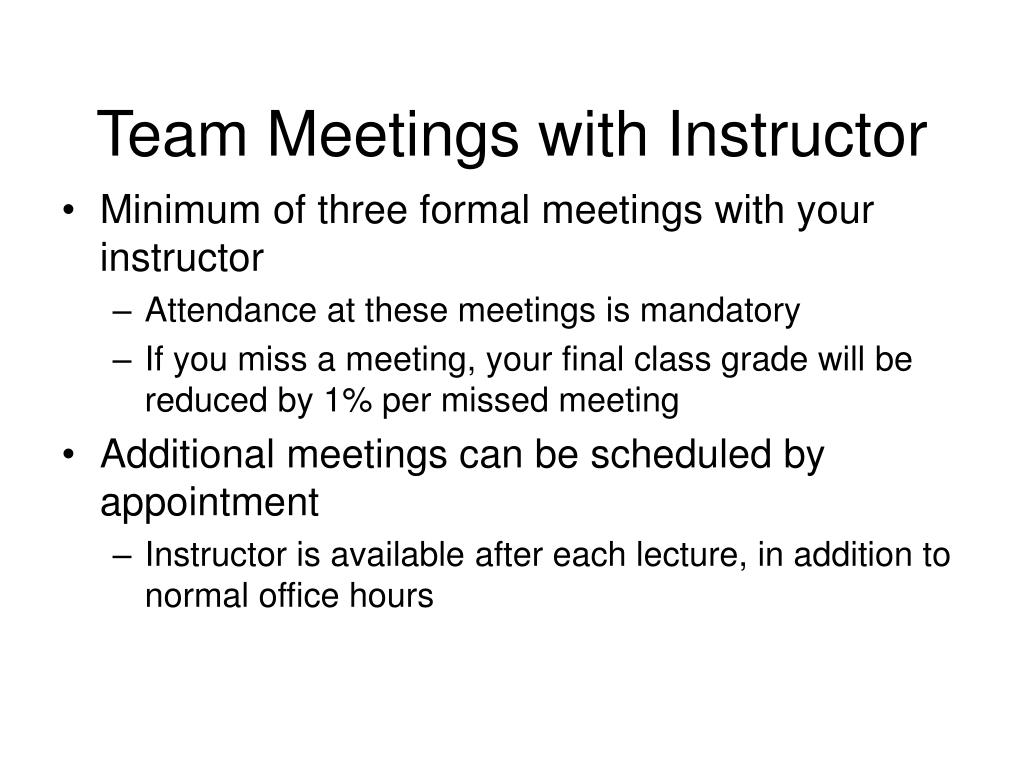 Team Meetings with Instructor

• Minimum of three formal meetings with your instructor
– Attendance at these meetings is mandatory
– If you miss a meeting, your final class grade will be reduced by 1% per missed meeting

• Additional meetings can be scheduled by appointment
– Instructor is available after each lecture, in addition to normal office hours